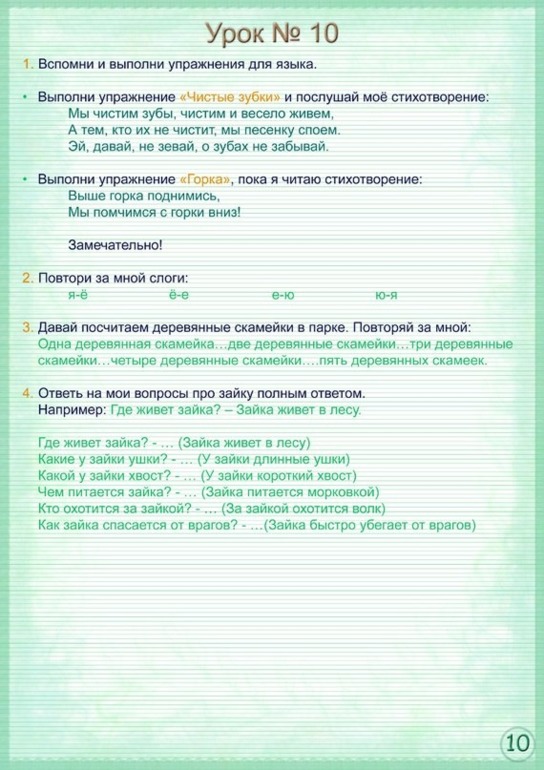 Урок № 10

1. Вспомни и выполни упражнения для языка.

• Выполни упражнение «Чистые зубки» и послушай моё стихотворение:
Мы чистим зубы, чистим и весело живем,
А тем, кто их не чистит, мы песенку споем.
Эй, давай, не зевай, о зубах не забывай.

• Выполни упражнение «Горка», пока я читаю стихотворение:
Выше горка поднимись,
Мы помчимся с горки вниз!

Замечательно!

2. Повтори за мной слоги:
я-ё ё-е е-ю ю-я

3. Давай посчитаем деревянные скамейки в парке. Повторяй за мной:
Одна деревянная скамейка…две деревянные скамейки…три деревянные скамейки…четыре деревянные скамейки….пять деревянных скамеек.

4. Ответь на мои вопросы про зайку полным ответом.
Например: Где живет зайка? – Зайка живет в лесу.

Где живет зайка? - … (Зайка живет в лесу)
Какие у зайки ушки? - … (У зайки длинные ушки)
Какой у зайки хвост? - … (У зайки короткий хвост)
Чем питается зайка? - … (Зайка питается морковкой)
Кто охотится за зайкой? - … (За зайкой охотится волк)
Как зайка спасается от врагов? - …(Зайка быстро убегает от врагов)

10